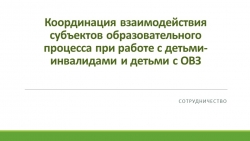 Координация взаимодействия субъектов образовательного процесса при работе с детьми-инвалидами и детьми с ОВЗ

СОТРУДНИЧЕСТВО